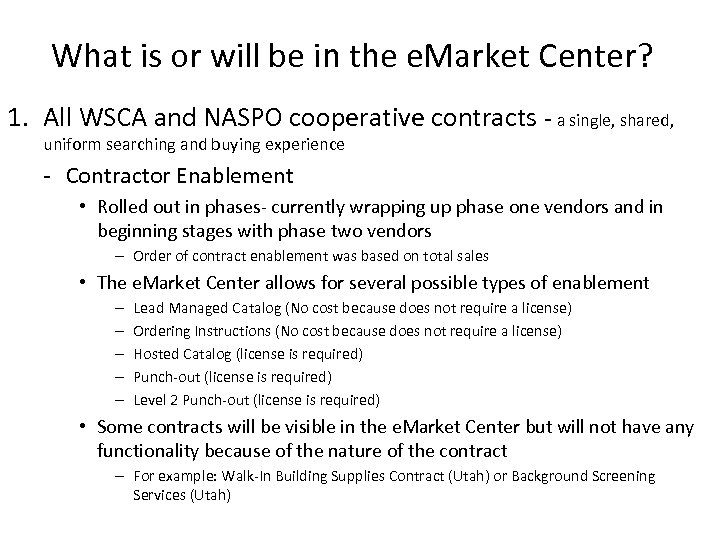 What is or will be in the eMarket Center?

1. All WSCA and NASPO cooperative contracts - a single, shared, uniform searching and buying experience

- Contractor Enablement

• Rolled out in phases- currently wrapping up phase one vendors and in beginning stages with phase two vendors

– Order of contract enablement was based on total sales

• The eMarket Center allows for several possible types of enablement

– Lead Managed Catalog (No cost because does not require a license)

– Ordering Instructions (No cost because does not require a license)

– Hosted Catalog (license is required)

– Punch-out (license is required)

– Level 2 Punch-out (license is required)

• Some contracts will be visible in the eMarket Center but will not have any functionality because of the nature of the contract

– For example: Walk-In Building Supplies Contract (Utah) or Background Screening Services (Utah)